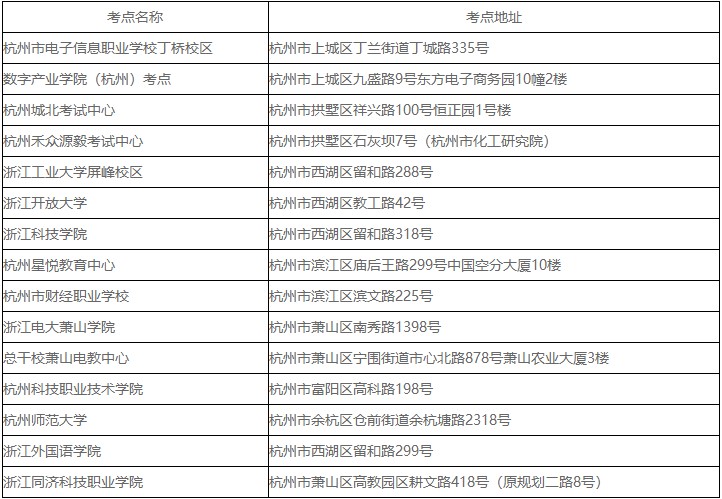 | 考点名称 | 考点地址 |
|---|---|
| 杭州市电子信息职业学校丁桥校区 | 杭州市上城区丁兰街道丁城路335号 |
| 数字产业学院（杭州）考点 | 杭州市上城区九盛路9号东方电子商务园10幢2楼 |
| 杭州城北考试中心 | 杭州市拱墅区祥兴路100号恒正园1号楼 |
| 杭州禾众源毅考试中心 | 杭州市拱墅区石灰坝7号（杭州市化工研究院） |
| 浙江工业大学屏峰校区 | 杭州市西湖区留和路288号 |
| 浙江开放大学 | 杭州市西湖区教工路42号 |
| 浙江科技学院 | 杭州市西湖区留和路318号 |
| 杭州星悦教育中心 | 杭州市滨江区庙后王路299号中国空分大厦10楼 |
| 杭州市财经职业学校 | 杭州市滨江区滨文路225号 |
| 浙江电大萧山学院 | 杭州市萧山区南秀路1398号 |
| 总干校萧山电教中心 | 杭州市萧山区宁围街道市心北路878号萧山农业大厦3楼 |
| 杭州科技职业技术学院 | 杭州市富阳区高科路198号 |
| 杭州师范大学 | 杭州市余杭区仓前街道余杭塘路2318号 |
| 浙江外国语学院 | 杭州市西湖区留和路299号 |
| 浙江同济科技职业学院 | 杭州市萧山区高教园区耕文路418号（原规划二路8号） |